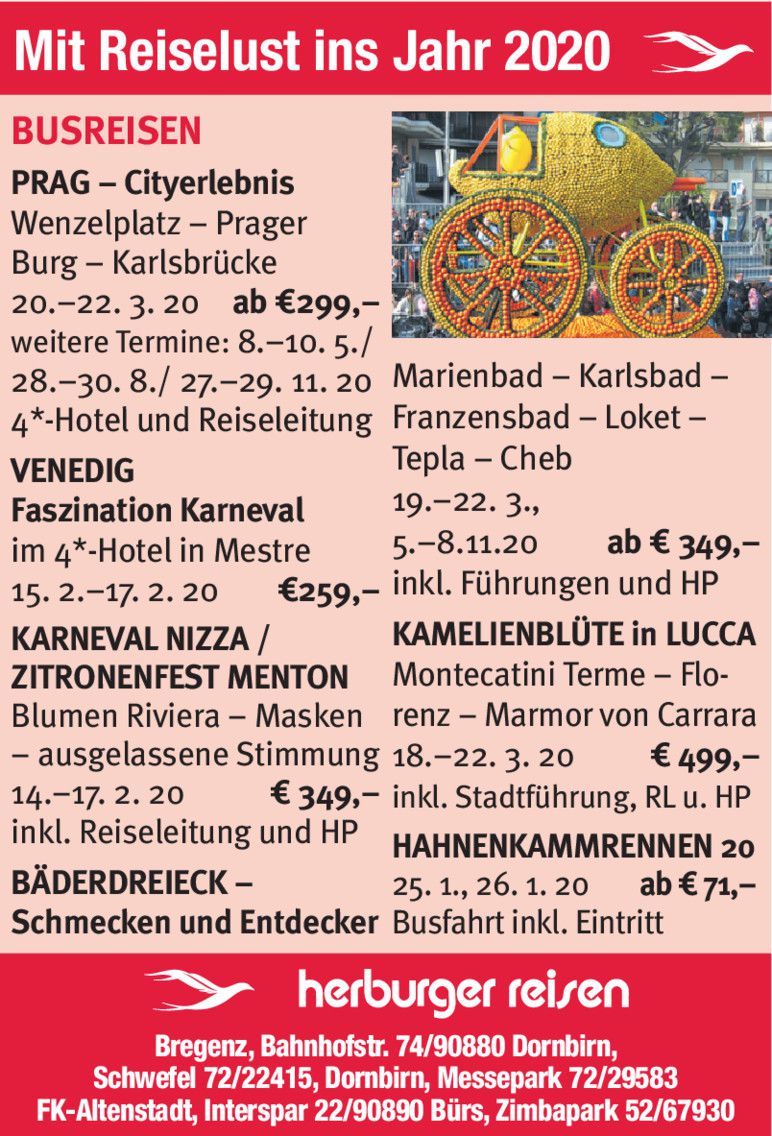 Mit Reiselust ins Jahr 2020

BUSREISEN

PRAG – Cityerlebnis
Wenzelplatz – Prager Burg – Karlsbrücke
20.–22. 3. 20 ab €299,–
weitere Termine: 8.–10. 5./ 28.–30. 8./ 27.–29. 11. 20
4*-Hotel und Reiseleitung

VENEDIG
Faszination Karneval
im 4*-Hotel in Mestre
15. 2.–17. 2. 20 €259,–

KARNEVAL NIZZA / ZITRONENFEST MENTON
Blumen Riviera – Masken – ausgelassene Stimmung
14.–17. 2. 20 € 349,–
inkl. Reiseleitung und HP

BÄDERDREIECK – Schmecken und Entdecker

Marienbad – Karlsbad – Franzensbad – Loket – Tepla – Cheb
19.–22. 3., 5.–8.11.20 ab € 349,–
inkl. Führungen und HP

KAMELIENBLÜTE in LUCCA
Montecatini Terme – Florenz – Marmor von Carrara
18.–22. 3. 20 € 499,–
inkl. Stadtführung, RL u. HP

HAHNENKAMMRENNEN 20
25. 1., 26. 1. 20 ab € 71,–
Busfahrt inkl. Eintritt

herburger reisen

Bregenz, Bahnhofstr. 74/90880 Dornbirn, Schwefel 72/22415, Dornbirn, Messepark 72/29583
FK-Altenstadt, Interspar 22/90890 Bürs, Zimbapark 52/67930